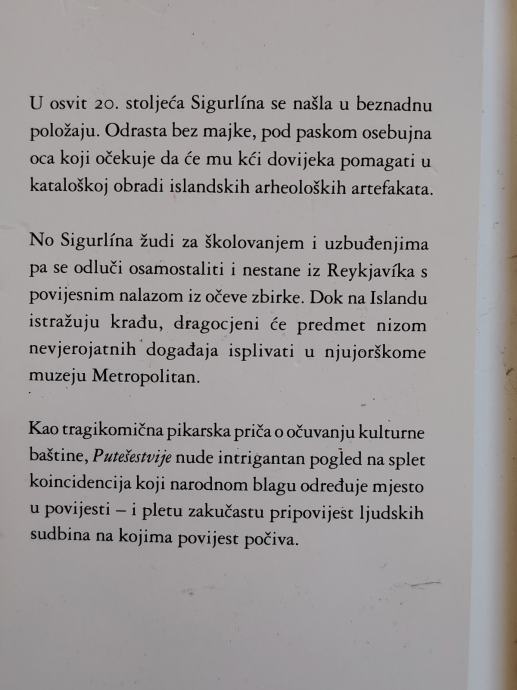 U osvit 20. stoljeća Sigurlína se našla u beznadnu položaju. Odrasta bez majke, pod paskom osebujna oca koji očekuje da će mu kći dovijeka pomagati u kataloškoj obradi islandskih arheoloških artefakata.

No Sigurlína žudi za školovanjem i uzbuđenjima pa se odluči osamostaliti i nestane iz Reykjavíka s povijesnim nalazom iz očeve zbirke. Dok na Islandu istražuju krađu, dragocjeni će predmet nizom nevjerojatnih događaja isplivati u njujorškome muzeju Metropolitan.

Kao tragikomična pikarska priča o očuvanju kulturne baštine, Putešestvije nude intrigantan pogled na splet koincidencija koji narodnom blagu određuje mjesto u povijesti – i pletu zakučastu pripovijest ljudskih sudbina na kojima povijest počiva.